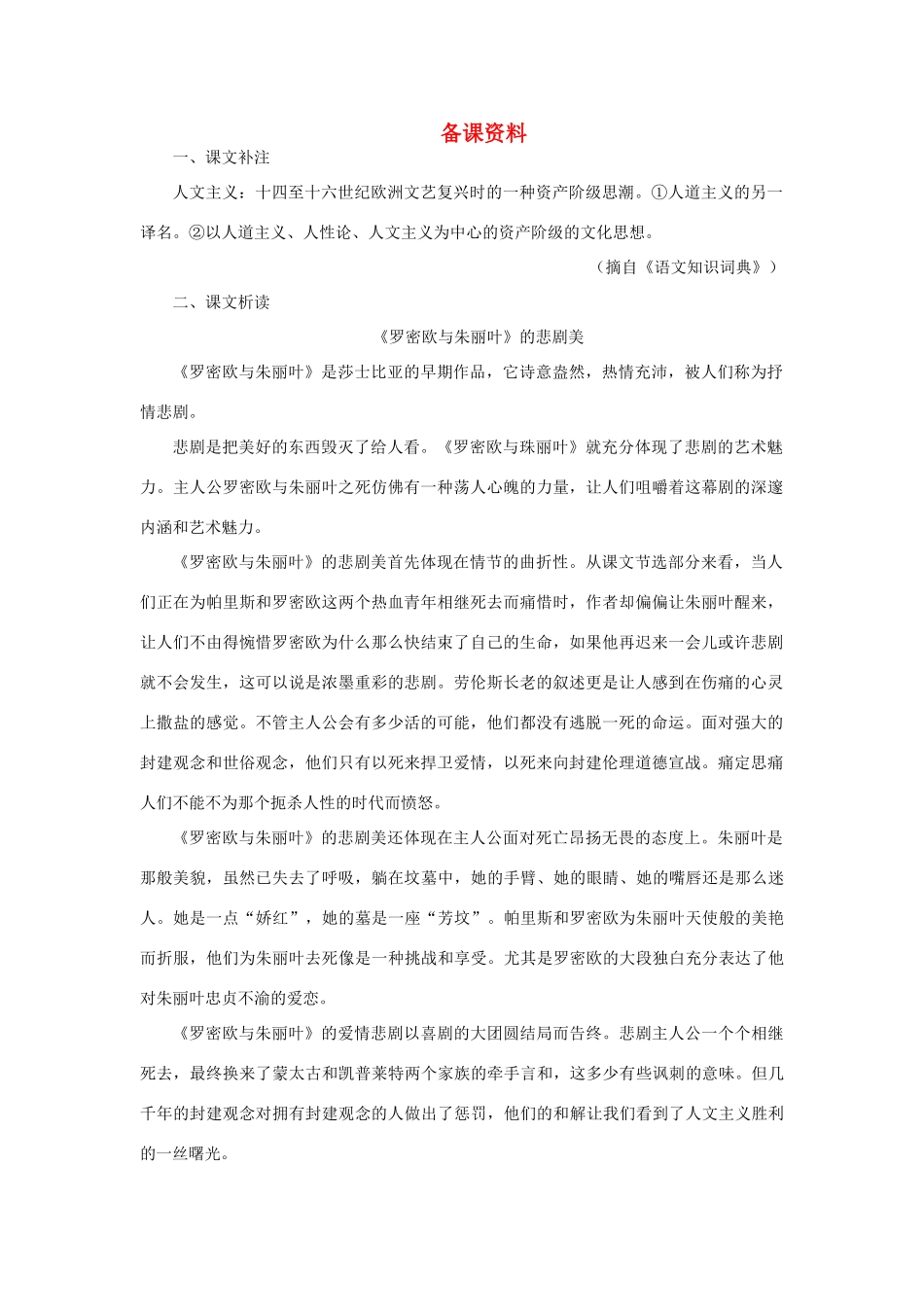 备课资料

一、课文补注

人文主义：十四至十六世纪欧洲文艺复兴时的一种资产阶级思潮。①人道主义的另一译名。②以人道主义、人性论、人文主义为中心的资产阶级的文化思想。

（摘自《语文知识词典》）

二、课文析读

《罗密欧与朱丽叶》的悲剧美

《罗密欧与朱丽叶》是莎士比亚的早期作品，它诗意盎然，热情充沛，被人们称为抒情悲剧。

悲剧是把美好的东西毁灭了给人看。《罗密欧与珠丽叶》就充分体现了悲剧的艺术魅力。主人公罗密欧与朱丽叶之死仿佛有一种荡人心魄的力量，让人们咀嚼着这幕剧的深邃内涵和艺术魅力。

《罗密欧与朱丽叶》的悲剧美首先体现在情节的曲折性。从课文节选部分来看，当人们正在为帕里斯和罗密欧这两个热血青年相继死去而痛惜时，作者却偏偏让朱丽叶醒来，让人们不由得惋惜罗密欧为什么那么快结束了自己的生命，如果他再迟来一会儿或许悲剧就不会发生，这可以说是浓墨重彩的悲剧。劳伦斯长老的叙述更是让人感到在伤痛的心灵上撒盐的感觉。不管主人公会有多少活的可能，他们都没有逃脱一死的命运。面对强大的封建观念和世俗观念，他们只有以死来捍卫爱情，以死来向封建伦理道德宣战。痛定思痛人们不能不为那个扼杀人性的时代而愤怒。

《罗密欧与朱丽叶》的悲剧美还体现在主人公面对死亡昂扬无畏的态度上。朱丽叶是那般美貌，虽然已失去了呼吸，躺在坟墓中，她的手臂、她的眼睛、她的嘴唇还是那么迷人。她是一点“娇红”，她的墓是一座“芳坟”。帕里斯和罗密欧为朱丽叶天使般的美艳而折服，他们为朱丽叶去死像是一种挑战和享受。尤其是罗密欧的大段独白充分表达了他对朱丽叶忠贞不渝的爱恋。

《罗密欧与朱丽叶》的爱情悲剧以喜剧的大团圆结局而告终。悲剧主人公一个个相继死去，最终换来了蒙太古和凯普莱特两个家族的牵手言和，这多少有些讽刺的意味。但几千年的封建观念对拥有封建观念的人做出了惩罚，他们的和解让我们看到了人文主义胜利的一丝曙光。